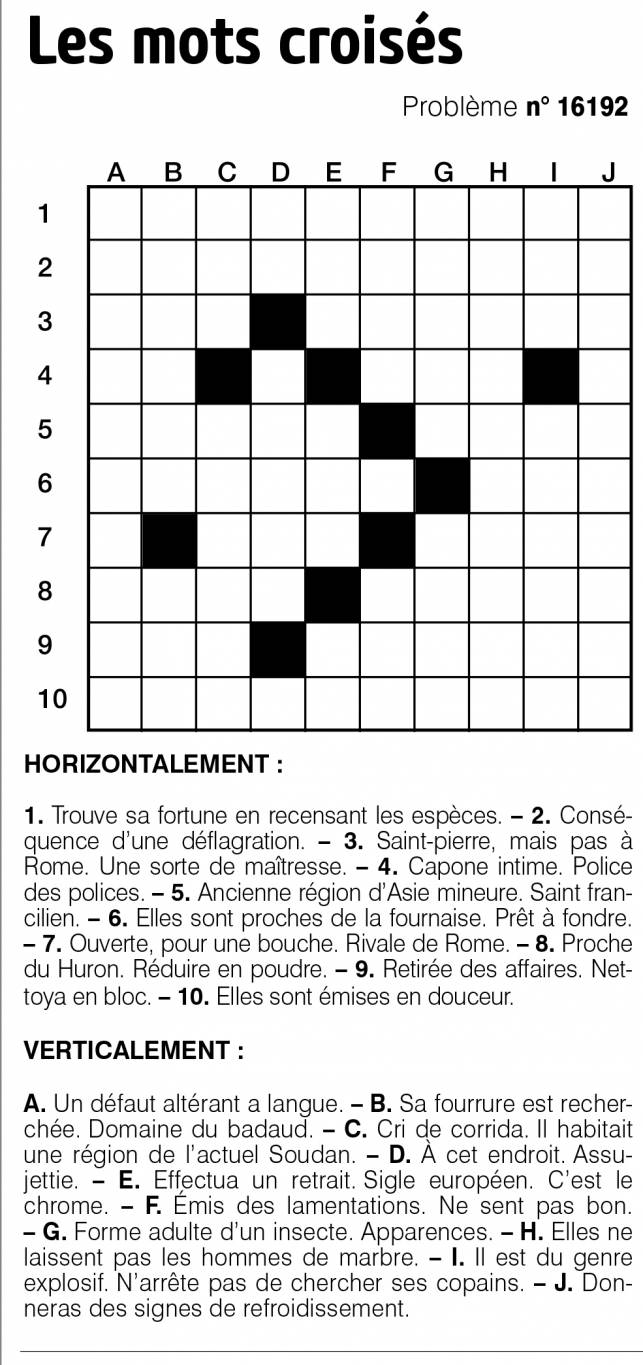 Les mots croisés

Problème n° 16192

A B C D E F G H I J
1
2
3
4
5
6
7
8
9
10

HORIZONTALEMENT :

1. Trouve sa fortune en recensant les espèces. – 2. Conséquence d'une déflagration. – 3. Saint-pierre, mais pas à Rome. Une sorte de maîtresse. – 4. Capone intime. Police des polices. – 5. Ancienne région d'Asie mineure. Saint francilien. – 6. Elles sont proches de la fournaise. Prêt à fondre. – 7. Ouverte, pour une bouche. Rivale de Rome. – 8. Proche du Huron. Réduire en poudre. – 9. Retirée des affaires. Nettoya en bloc. – 10. Elles sont émises en douceur.

VERTICALEMENT :

A. Un défaut altérant a langue. – B. Sa fourrure est recherchée. Domaine du badaud. – C. Cri de corrida. Il habitait une région de l'actuel Soudan. – D. À cet endroit. Assujettie. – E. Effectua un retrait. Sigle européen. C'est le chrome. – F. Émis des lamentations. Ne sent pas bon. – G. Forme adulte d'un insecte. Apparences. – H. Elles ne laissent pas les hommes de marbre. – I. Il est du genre explosif. N'arrête pas de chercher ses copains. – J. Donneras des signes de refroidissement.